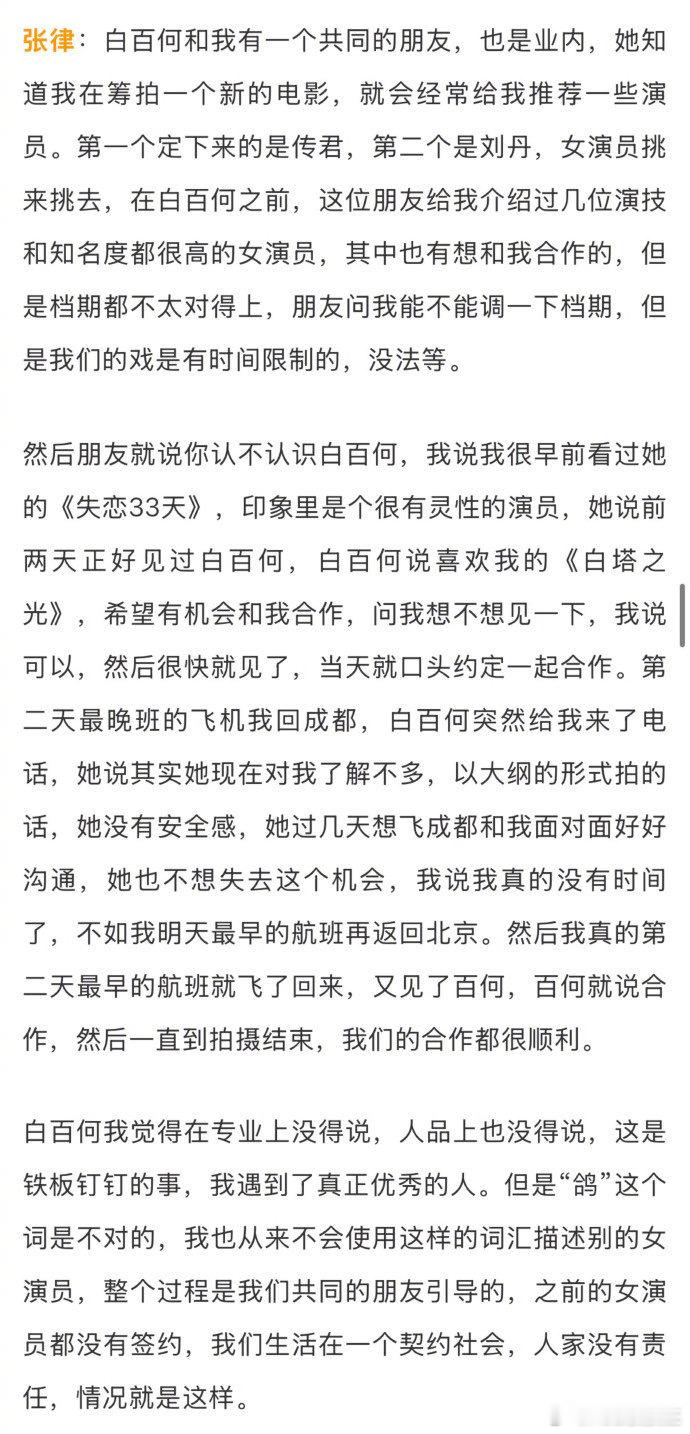 张律：白百何和我有一个共同的朋友，也是业内，她知道我在筹拍一个新的电影，就会经常给我推荐一些演员。第一个定下来的是传君，第二个是刘丹，女演员挑来挑去，在白百何之前，这位朋友给我介绍过几位演技和知名度都很高的女演员，其中也有想和我合作的，但是档期都不太对得上，朋友问我能不能调一下档期，但是我们的戏是有时间限制的，没法等。

然后朋友就说你认不认识白百何，我说我很早前看过她的《失恋33天》，印象里是个很有灵性的演员，她说前两天正好见过白百何，白百何说喜欢我的《白塔之光》，希望有机会和我合作，问我想不想见一下，我说可以，然后很快就见了，当天就口头约定一起合作。第二天最晚班的飞机我回成都，白百何突然给我来了电话，她说其实她现在对我了解不多，以大纲的形式拍的话，她没有安全感，她过几天想飞成都和我面对面好好沟通，她也不想失去这个机会，我说我真的没有时间了，不如我明天最早的航班再返回北京。然后我真的第二天最早的航班就飞了回来，又见了百何，百何就说合作，然后一直到拍摄结束，我们的合作都很顺利。

白百何我觉得在专业上没得说，人品上也没得说，这是铁板钉钉的事，我遇到了真正优秀的人。但是“鸽”这个词是不对的，我也从来不会使用这样的词汇描述别的女演员，整个过程是我们共同的朋友引导的，之前的女演员都没有签约，我们生活在一个契约社会，人家没有责任，情况就是这样。